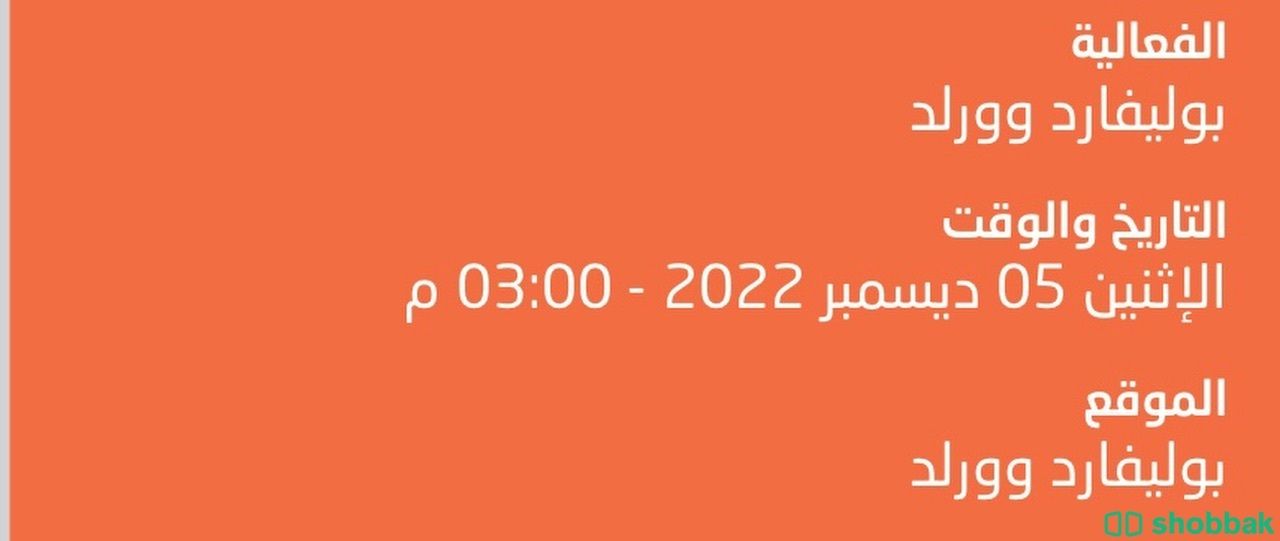 الفعالية
بوليفارد وورلد

التاريخ والوقت
الإثنين 05 ديسمبر 2022 - 03:00 م

الموقع
بوليفارد وورلد

shobbak